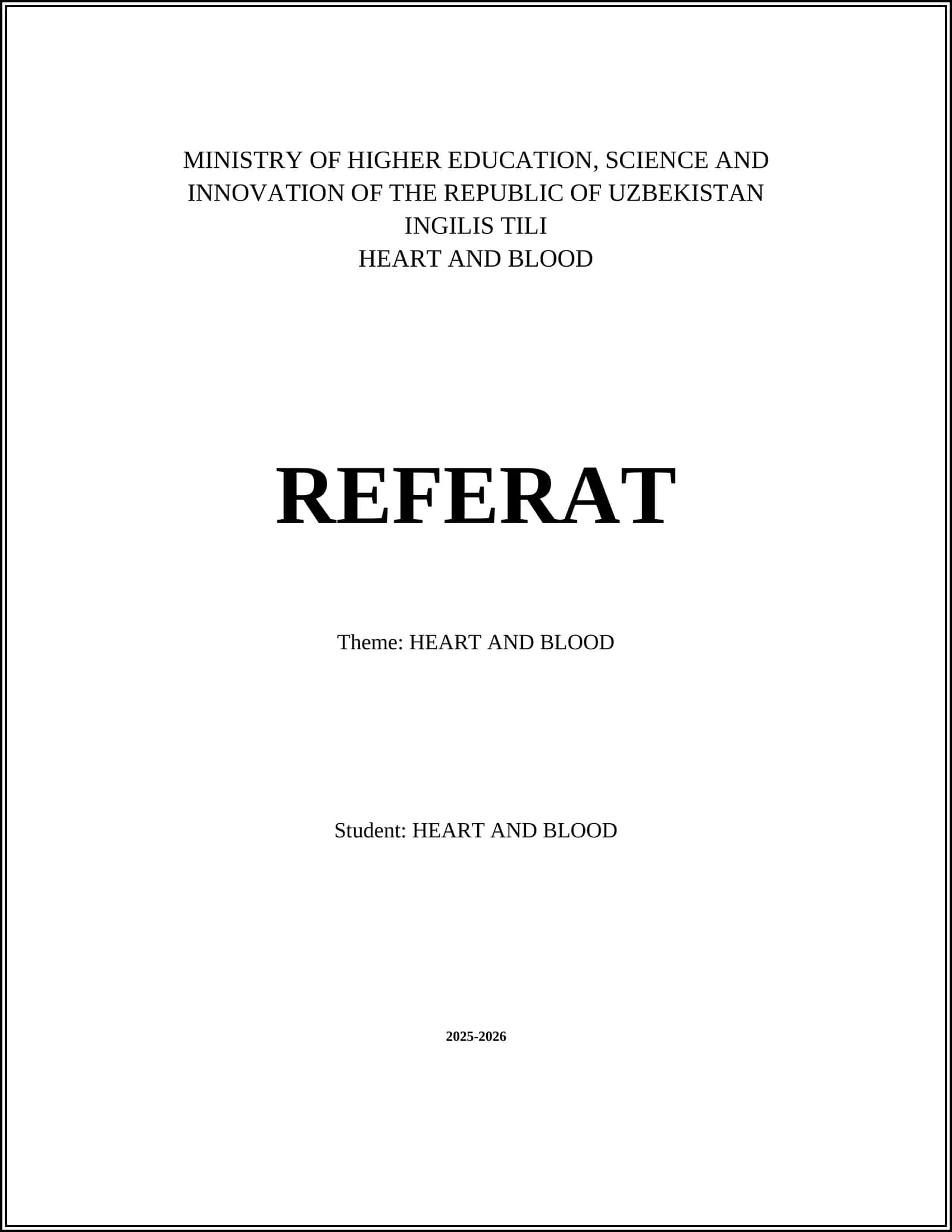 MINISTRY OF HIGHER EDUCATION, SCIENCE AND INNOVATION OF THE REPUBLIC OF UZBEKISTAN
INGILIS TILI
HEART AND BLOOD

REFERAT

Theme: HEART AND BLOOD

Student: HEART AND BLOOD

2025-2026